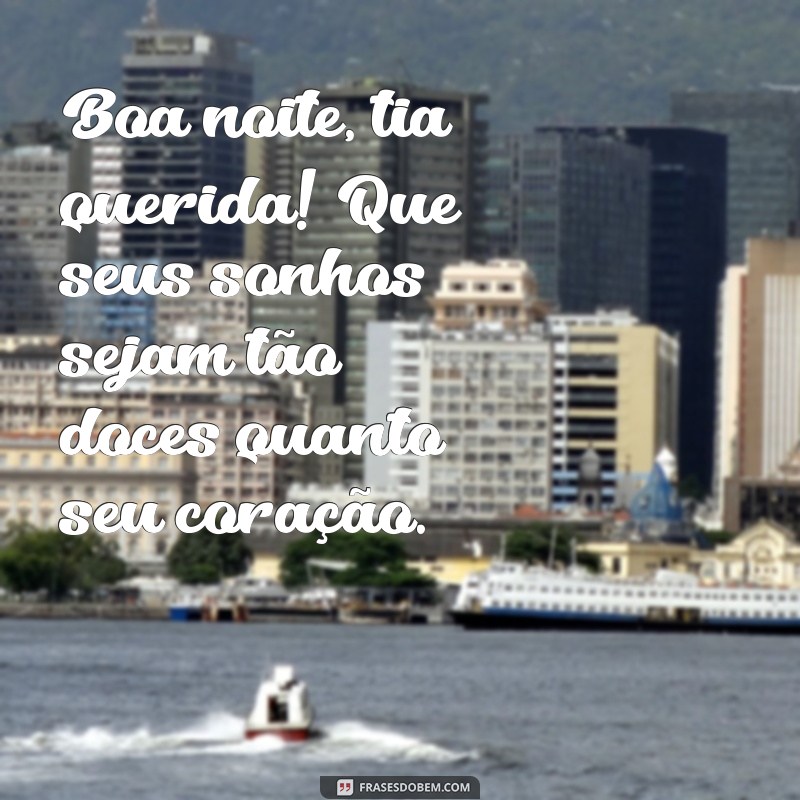 Boa noite, tia querida! Que seus sonhos sejam tão doces quanto seu coração.

FRASESDOBEM.COM